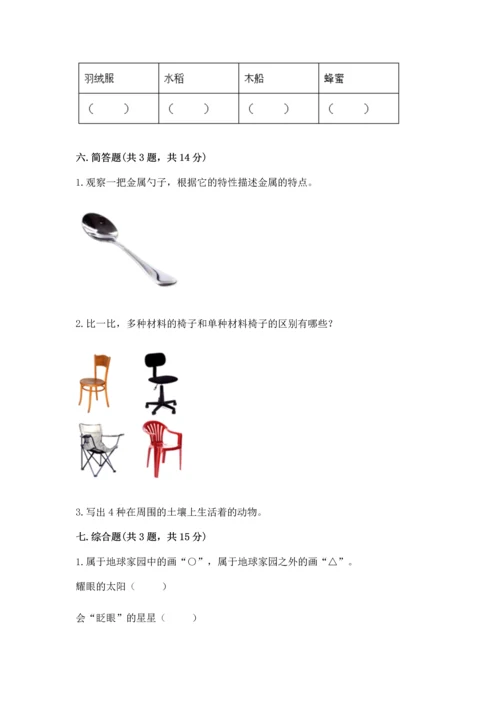 | 羽绒服 | 水稻 | 木船 | 蜂蜜 |
|---|---|---|---|
| （　　） | （　　） | （　　） | （　　） |

六.简答题(共3题，共14分)

1.观察一把金属勺子，根据它的特性描述金属的特点。

2.比一比，多种材料的椅子和单种材料椅子的区别有哪些？

3.写出4种在周围的土壤上生活着的动物。

七.综合题(共3题，共15分)

1.属于地球家园中的画“○”，属于地球家园之外的画“△”。

耀眼的太阳（　　）

会“眨眼”的星星（　　）